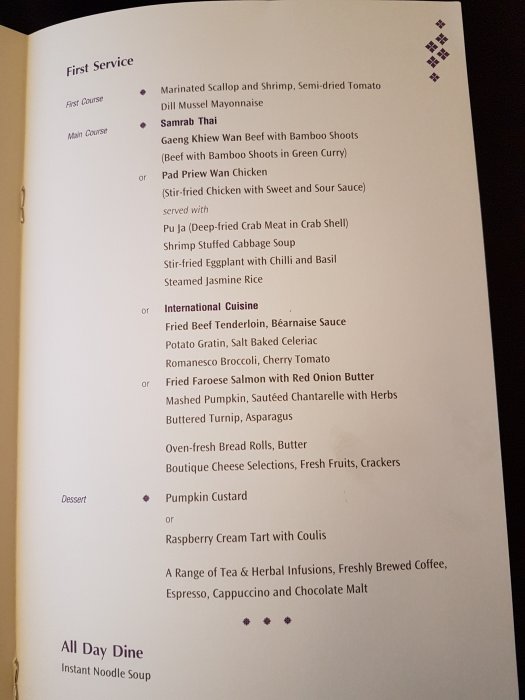 First Service

First Course

Marinated Scallop and Shrimp, Semi-dried Tomato
Dill Mussel Mayonnaise

Main Course

Samrab Thai
Gaeng Khiew Wan Beef with Bamboo Shoots
(Beef with Bamboo Shoots in Green Curry)

or

Pad Priew Wan Chicken
(Stir-fried Chicken with Sweet and Sour Sauce)
served with
Pu Ja (Deep-fried Crab Meat in Crab Shell)
Shrimp Stuffed Cabbage Soup
Stir-fried Eggplant with Chilli and Basil
Steamed Jasmine Rice

or

International Cuisine
Fried Beef Tenderloin, Béarnaise Sauce
Potato Gratin, Salt Baked Celeriac
Romanesco Broccoli, Cherry Tomato

or

Fried Faroese Salmon with Red Onion Butter
Mashed Pumpkin, Sautéed Chantarelle with Herbs
Buttered Turnip, Asparagus

Oven-fresh Bread Rolls, Butter
Boutique Cheese Selections, Fresh Fruits, Crackers

Dessert

Pumpkin Custard
or
Raspberry Cream Tart with Coulis

A Range of Tea & Herbal Infusions, Freshly Brewed Coffee,
Espresso, Cappuccino and Chocolate Malt

All Day Dine
Instant Noodle Soup